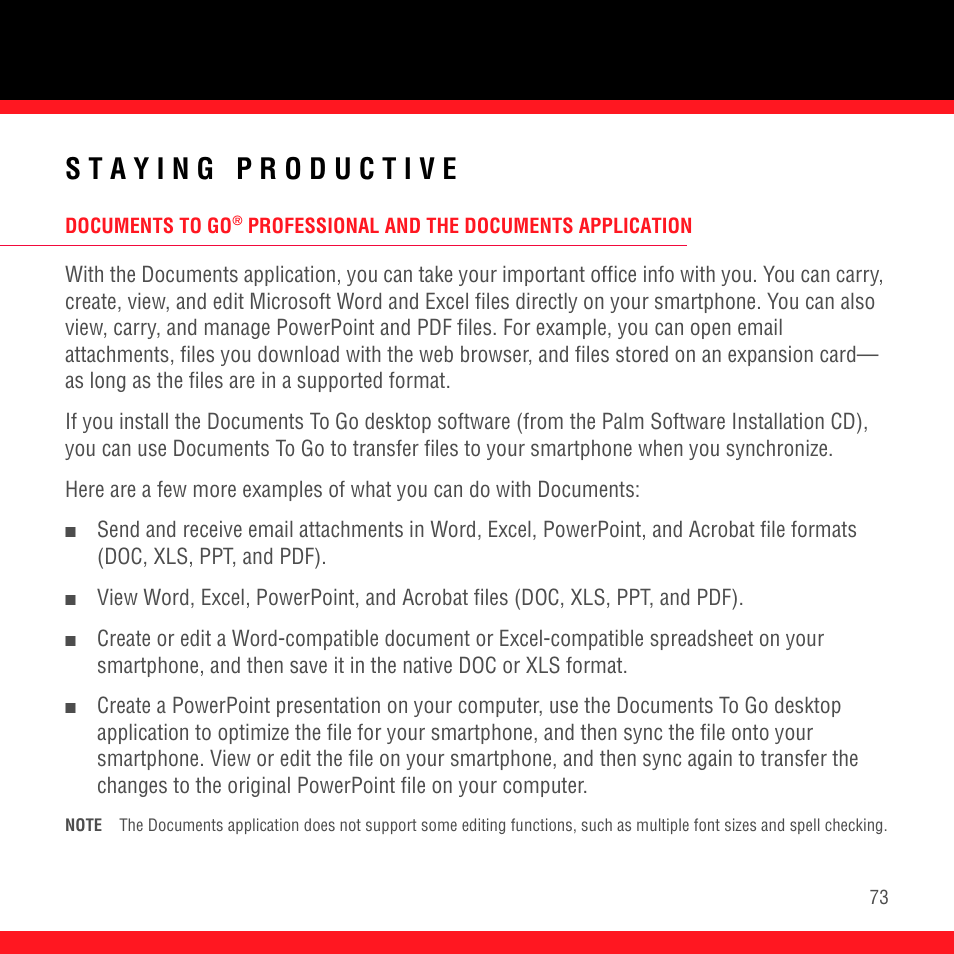 STAYING PRODUCTIVE

DOCUMENTS TO GO® PROFESSIONAL AND THE DOCUMENTS APPLICATION

With the Documents application, you can take your important office info with you. You can carry, create, view, and edit Microsoft Word and Excel files directly on your smartphone. You can also view, carry, and manage PowerPoint and PDF files. For example, you can open email attachments, files you download with the web browser, and files stored on an expansion card—as long as the files are in a supported format.

If you install the Documents To Go desktop software (from the Palm Software Installation CD), you can use Documents To Go to transfer files to your smartphone when you synchronize.

Here are a few more examples of what you can do with Documents:

■ Send and receive email attachments in Word, Excel, PowerPoint, and Acrobat file formats (DOC, XLS, PPT, and PDF).

■ View Word, Excel, PowerPoint, and Acrobat files (DOC, XLS, PPT, and PDF).

■ Create or edit a Word-compatible document or Excel-compatible spreadsheet on your smartphone, and then save it in the native DOC or XLS format.

■ Create a PowerPoint presentation on your computer, use the Documents To Go desktop application to optimize the file for your smartphone, and then sync the file onto your smartphone. View or edit the file on your smartphone, and then sync again to transfer the changes to the original PowerPoint file on your computer.

NOTE The Documents application does not support some editing functions, such as multiple font sizes and spell checking.

73